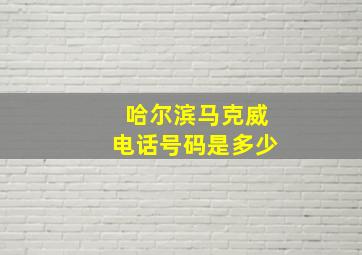 哈尔滨马克威
电话号码是多少